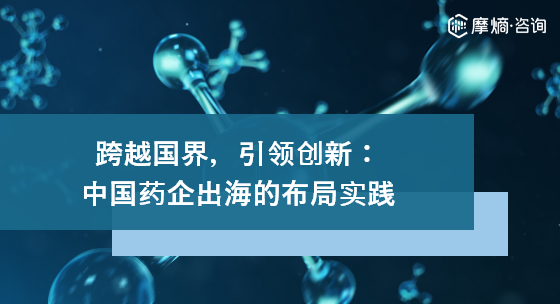 摩熵·咨询

跨越国界，引领创新：
中国药企出海的布局实践